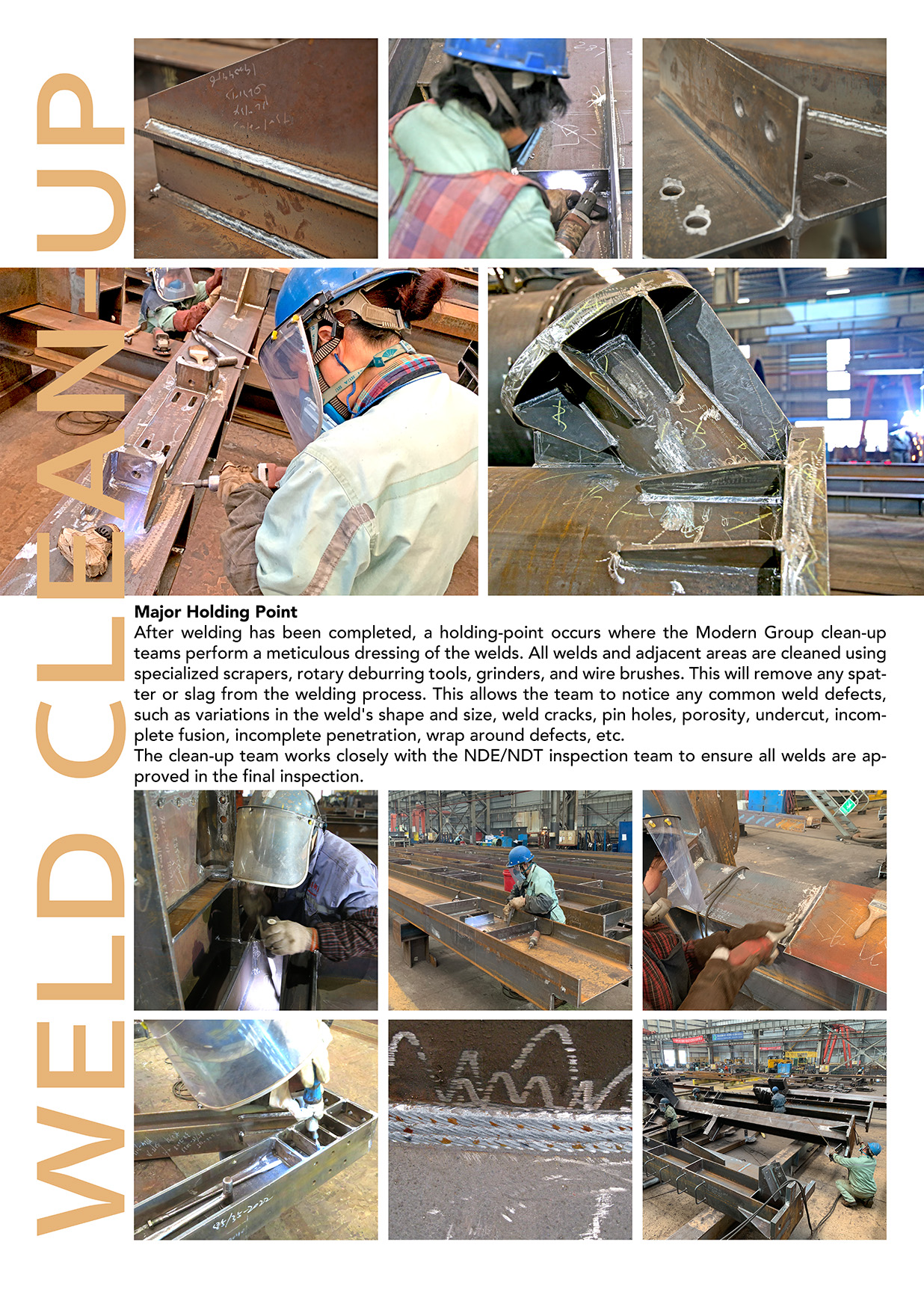 WELD CLEAN-UP

Major Holding Point
After welding has been completed, a holding-point occurs where the Modern Group clean-up teams perform a meticulous dressing of the welds. All welds and adjacent areas are cleaned using specialized scrapers, rotary deburring tools, grinders, and wire brushes. This will remove any spatter or slag from the welding process. This allows the team to notice any common weld defects, such as variations in the weld's shape and size, weld cracks, pin holes, porosity, undercut, incomplete fusion, incomplete penetration, wrap around defects, etc.
The clean-up team works closely with the NDE/NDT inspection team to ensure all welds are approved in the final inspection.